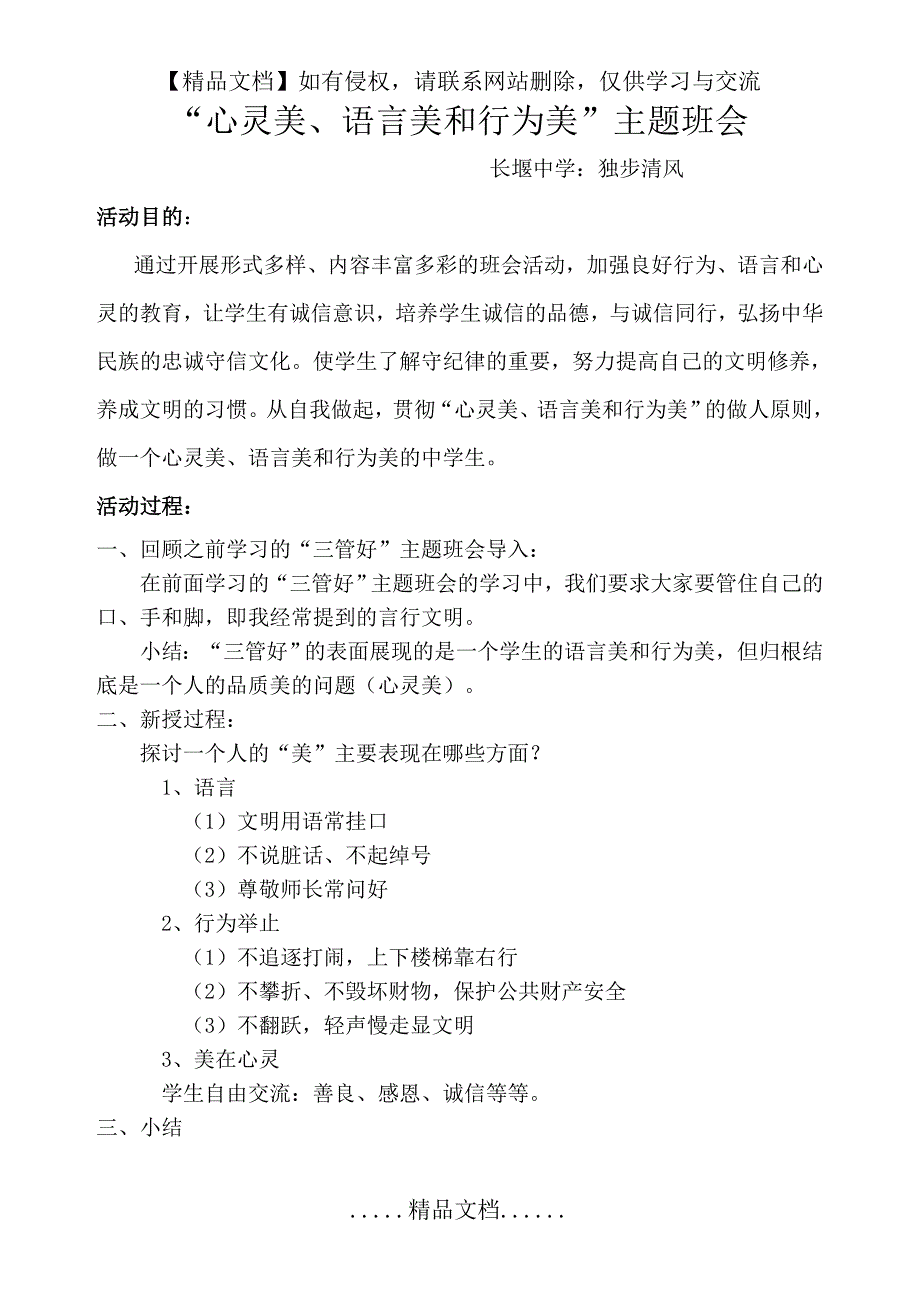 【精品文档】如有侵权，请联系网站删除，仅供学习与交流

“心灵美、语言美和行为美”主题班会

长堰中学：独步清风

活动目的：

通过开展形式多样、内容丰富多彩的班会活动，加强良好行为、语言和心灵的教育，让学生有诚信意识，培养学生诚信的品德，与诚信同行，弘扬中华民族的忠诚守信文化。使学生了解守纪律的重要，努力提高自己的文明修养，养成文明的习惯。从自我做起，贯彻“心灵美、语言美和行为美”的做人原则，做一个心灵美、语言美和行为美的中学生。

活动过程：

一、回顾之前学习的“三管好”主题班会导入：

在前面学习的“三管好”主题班会的学习中，我们要求大家要管住自己的口、手和脚，即我经常提到的言行文明。

小结：“三管好”的表面展现的是一个学生的语言美和行为美，但归根结底是一个人的品质美的问题（心灵美）。

二、新授过程：

探讨一个人的“美”主要表现在哪些方面？

1、语言

（1）文明用语常挂口

（2）不说脏话、不起绰号

（3）尊敬师长常问好

2、行为举止

（1）不追逐打闹，上下楼梯靠右行

（2）不攀折、不毁坏财物，保护公共财产安全

（3）不翻跃，轻声慢走显文明

3、美在心灵

学生自由交流：善良、感恩、诚信等等。

三、小结

.....精品文档......